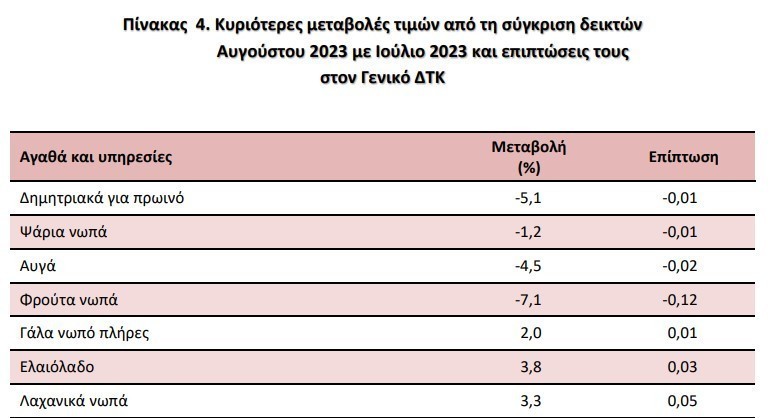 Πίνακας 4. Κυριότερες μεταβολές τιμών από τη σύγκριση δεικτών Αυγούστου 2023 με Ιούλιο 2023 και επιπτώσεις τους στον Γενικό ΔΤΚ

| Αγαθά και υπηρεσίες | Μεταβολή (%) | Επίπτωση |
|---|---|---|
| Δημητριακά για πρωινό | -5,1 | -0,01 |
| Ψάρια νωπά | -1,2 | -0,01 |
| Αυγά | -4,5 | -0,02 |
| Φρούτα νωπά | -7,1 | -0,12 |
| Γάλα νωπό πλήρες | 2,0 | 0,01 |
| Ελαιόλαδο | 3,8 | 0,03 |
| Λαχανικά νωπά | 3,3 | 0,05 |